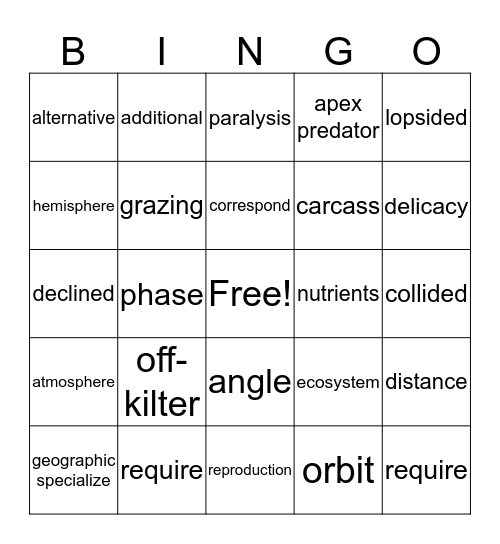 | B | I | N | G | O |
|---|---|---|---|---|
| alternative | additional | paralysis | apex predator | lopsided |
| hemisphere | grazing | correspond | carcass | delicacy |
| declined | phase | Free! | nutrients | collided |
| atmosphere | off-kilter | angle | ecosystem | distance |
| geographic specialize | require | reproduction | orbit | require |